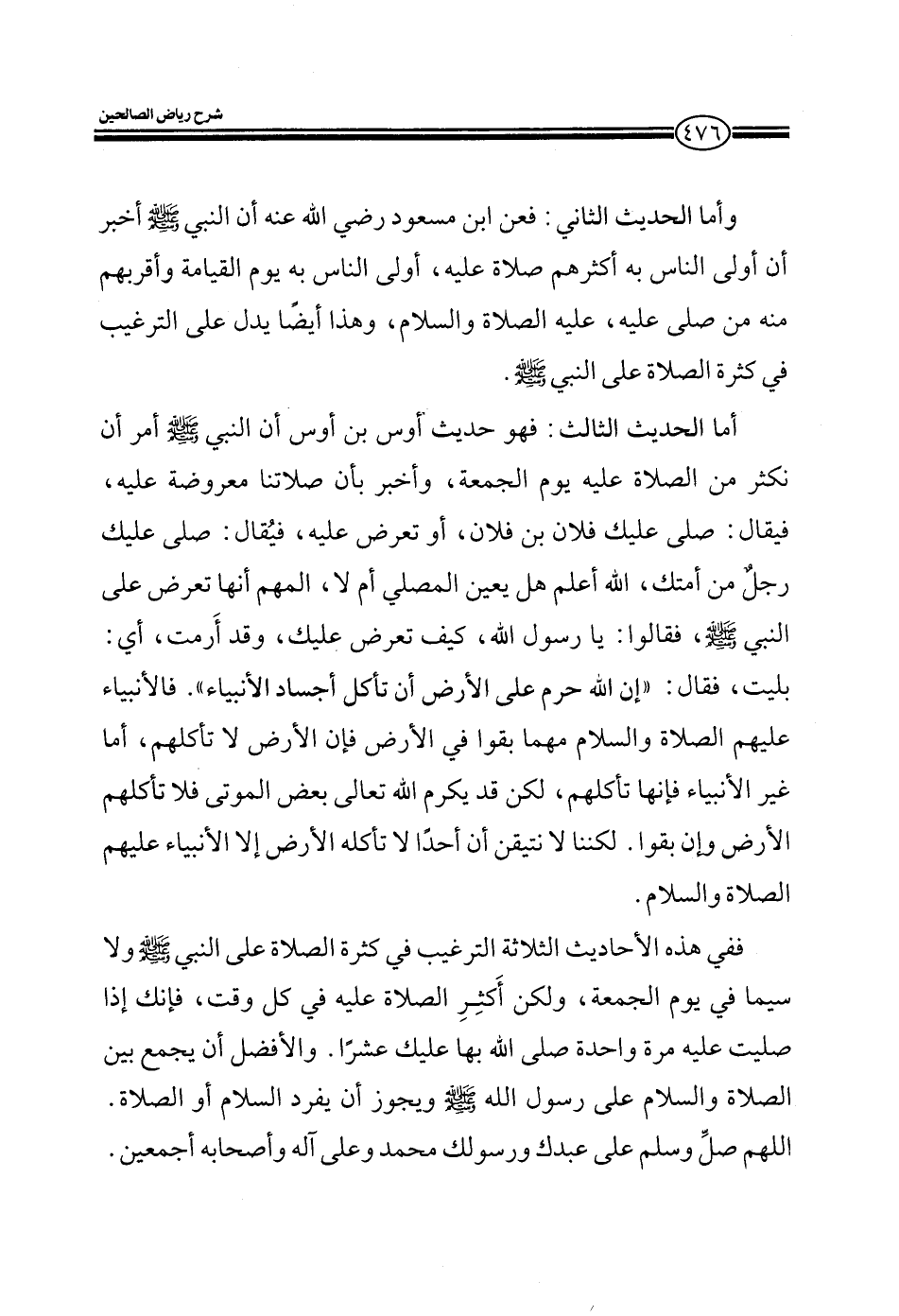 شرح رياض الصالحين

٤٧٦

وأما الحديث الثاني: فعن ابن مسعود رضي الله عنه أن النبي ﷺ أخبر أن أولى الناس به أكثرهم صلاة عليه، أولى الناس به يوم القيامة وأقربهم منه من صلى عليه، عليه الصلاة والسلام، وهذا أيضًا يدل على الترغيب في كثرة الصلاة على النبي ﷺ.

أما الحديث الثالث: فهو حديث أوس بن أوس أن النبي ﷺ أمر أن نكثر من الصلاة عليه يوم الجمعة، وأخبر بأن صلاتنا معروضة عليه، فيقال: صلى عليك فلان بن فلان، أو تعرض عليه، فيُقال: صلى عليك رجلٌ من أمتك، الله أعلم هل يعين المصلي أم لا، المهم أنها تعرض على النبي ﷺ، فقالوا: يا رسول الله، كيف تعرض عليك، وقد أَرمت، أي: بليت، فقال: «إن الله حرم على الأرض أن تأكل أجساد الأنبياء». فالأنبياء عليهم الصلاة والسلام مهما بقوا في الأرض فإن الأرض لا تأكلهم، أما غير الأنبياء فإنها تأكلهم، لكن قد يكرم الله تعالى بعض الموتى فلا تأكلهم الأرض وإن بقوا. لكننا لا نتيقن أن أحدًا لا تأكله الأرض إلا الأنبياء عليهم الصلاة والسلام.

ففي هذه الأحاديث الثلاثة الترغيب في كثرة الصلاة على النبي ﷺ ولا سيما في يوم الجمعة، ولكن أَكثِرِ الصلاة عليه في كل وقت، فإنك إذا صليت عليه مرة واحدة صلى الله بها عليك عشرًا. والأفضل أن يجمع بين الصلاة والسلام على رسول الله ﷺ ويجوز أن يفرد السلام أو الصلاة. اللهم صلِّ وسلم على عبدك ورسولك محمد وعلى آله وأصحابه أجمعين.